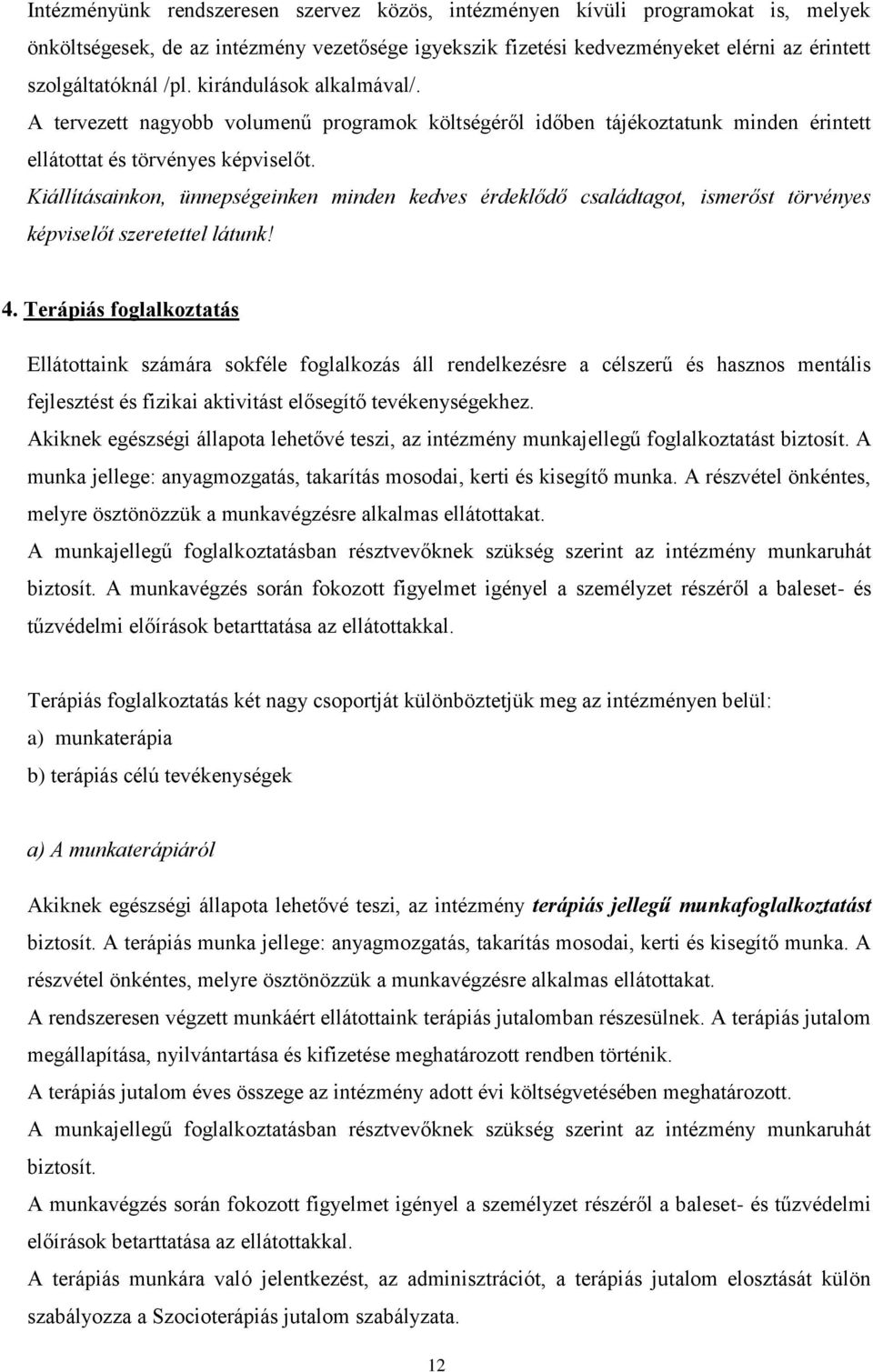 Intézményünk rendszeresen szervez közös, intézményen kívüli programokat is, melyek önköltségesek, de az intézmény vezetősége igyekszik fizetési kedvezményeket elérni az érintett szolgáltatóknál /pl. kirándulások alkalmával/.
A tervezett nagyobb volumenű programok költségéről időben tájékoztatunk minden érintett ellátottat és törvényes képviselőt.
Kiállításainkon, ünnepségeinken minden kedves érdeklődő családtagot, ismerőst törvényes képviselőt szeretettel látunk!

4. Terápiás foglalkoztatás

Ellátottaink számára sokféle foglalkozás áll rendelkezésre a célszerű és hasznos mentális fejlesztést és fizikai aktivitást elősegítő tevékenységekhez.
Akiknek egészségi állapota lehetővé teszi, az intézmény munkajellegű foglalkoztatást biztosít. A munka jellege: anyagmozgatás, takarítás mosodai, kerti és kisegítő munka. A részvétel önkéntes, melyre ösztönözzük a munkavégzésre alkalmas ellátottakat.
A munkajellegű foglalkoztatásban résztvevőknek szükség szerint az intézmény munkaruhát biztosít. A munkavégzés során fokozott figyelmet igényel a személyzet részéről a baleset- és tűzvédelmi előírások betarttatása az ellátottakkal.

Terápiás foglalkoztatás két nagy csoportját különböztetjük meg az intézményen belül:
a) munkaterápia
b) terápiás célú tevékenységek

a) A munkaterápiáról

Akiknek egészségi állapota lehetővé teszi, az intézmény terápiás jellegű munkafoglalkoztatást biztosít. A terápiás munka jellege: anyagmozgatás, takarítás mosodai, kerti és kisegítő munka. A részvétel önkéntes, melyre ösztönözzük a munkavégzésre alkalmas ellátottakat.
A rendszeresen végzett munkáért ellátottaink terápiás jutalomban részesülnek. A terápiás jutalom megállapítása, nyilvántartása és kifizetése meghatározott rendben történik.
A terápiás jutalom éves összege az intézmény adott évi költségvetésében meghatározott.
A munkajellegű foglalkoztatásban résztvevőknek szükség szerint az intézmény munkaruhát biztosít.
A munkavégzés során fokozott figyelmet igényel a személyzet részéről a baleset- és tűzvédelmi előírások betarttatása az ellátottakkal.
A terápiás munkára való jelentkezést, az adminisztrációt, a terápiás jutalom elosztását külön szabályozza a Szocioterápiás jutalom szabályzata.

12